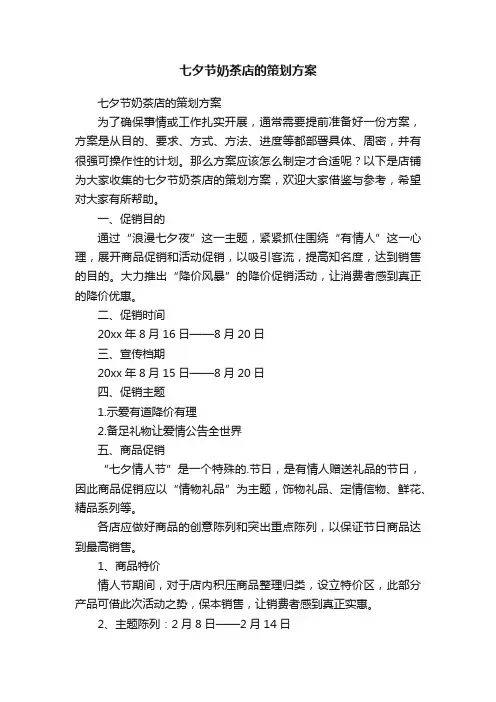 七夕节奶茶店的策划方案

七夕节奶茶店的策划方案

为了确保事情或工作扎实开展，通常需要提前准备好一份方案，方案是从目的、要求、方式、方法、进度等都部署具体、周密，并有很强可操作性的计划。那么方案应该怎么制定才合适呢？以下是店铺为大家收集的七夕节奶茶店的策划方案，欢迎大家借鉴与参考，希望对大家有所帮助。

一、促销目的

通过“浪漫七夕夜”这一主题，紧紧抓住围绕“有情人”这一心理，展开商品促销和活动促销，以吸引客流，提高知名度，达到销售的目的。大力推出“降价风暴”的降价促销活动，让消费者感到真正的降价优惠。

二、促销时间

20xx 年 8 月 16 日——8 月 20 日

三、宣传档期

20xx 年 8 月 15 日——8 月 20 日

四、促销主题

1.示爱有道降价有理

2.备足礼物让爱情公告全世界

五、商品促销

“七夕情人节”是一个特殊的.节日，是有情人赠送礼品的节日，因此商品促销应以“情物礼品”为主题，饰物礼品、定情信物、鲜花、精品系列等。

各店应做好商品的创意陈列和突出重点陈列，以保证节日商品达到最高销售。

1、商品特价

情人节期间，对于店内积压商品整理归类，设立特价区，此部分产品可借此次活动之势，保本销售，让销费者感到真正实惠。

2、主题陈列：2 月 8 日——2 月 14 日